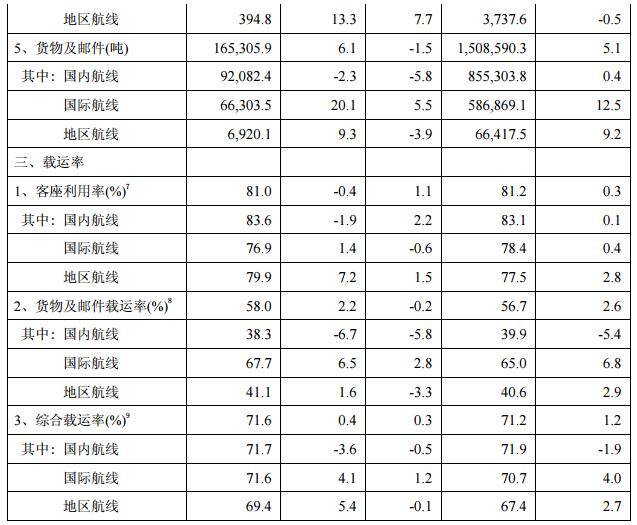 | 地区航线 | 394.8 | 13.3 | 7.7 | 3,737.6 | -0.5 |
|---|---|---|---|---|---|
| 5、货物及邮件(吨) | 165,305.9 | 6.1 | -1.5 | 1,508,590.3 | 5.1 |
| 其中：国内航线 | 92,082.4 | -2.3 | -5.8 | 855,303.8 | 0.4 |
| 国际航线 | 66,303.5 | 20.1 | 5.5 | 586,869.1 | 12.5 |
| 地区航线 | 6,920.1 | 9.3 | -3.9 | 66,417.5 | 9.2 |
| 三、载运率 | | | | | |
| 1、客座利用率(%)$^{7}$ | 81.0 | -0.4 | 1.1 | 81.2 | 0.3 |
| 其中：国内航线 | 83.6 | -1.9 | 2.2 | 83.1 | 0.1 |
| 国际航线 | 76.9 | 1.4 | -0.6 | 78.4 | 0.4 |
| 地区航线 | 79.9 | 7.2 | 1.5 | 77.5 | 2.8 |
| 2、货物及邮件载运率(%)$^{8}$ | 58.0 | 2.2 | -0.2 | 56.7 | 2.6 |
| 其中：国内航线 | 38.3 | -6.7 | -5.8 | 39.9 | -5.4 |
| 国际航线 | 67.7 | 6.5 | 2.8 | 65.0 | 6.8 |
| 地区航线 | 41.1 | 1.6 | -3.3 | 40.6 | 2.9 |
| 3、综合载运率(%)$^{9}$ | 71.6 | 0.4 | 0.3 | 71.2 | 1.2 |
| 其中：国内航线 | 71.7 | -3.6 | -0.5 | 71.9 | -1.9 |
| 国际航线 | 71.6 | 4.1 | 1.2 | 70.7 | 4.0 |
| 地区航线 | 69.4 | 5.4 | -0.1 | 67.4 | 2.7 |